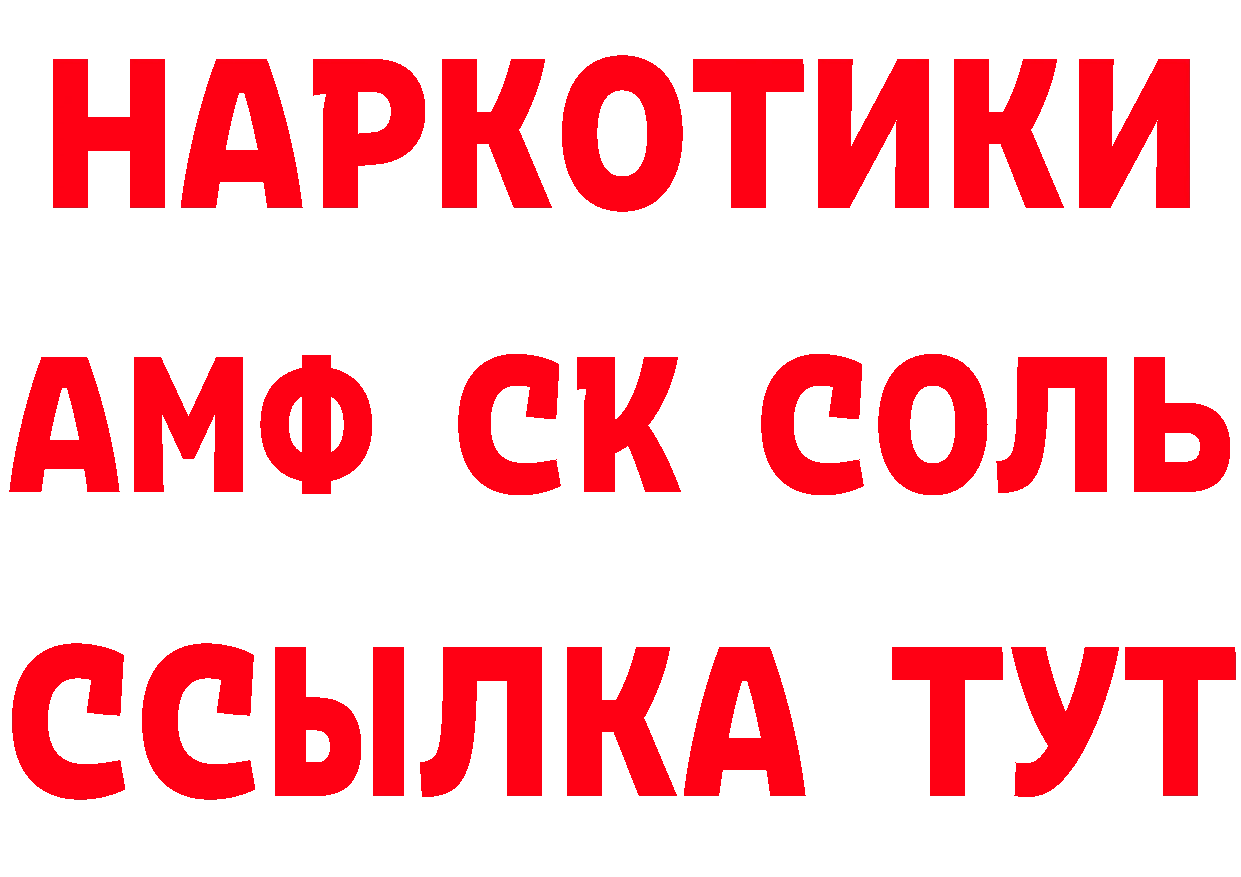 НАРКОТИКИ

АМФ СК СОЛЬ

ССЫЛКА ТУТ